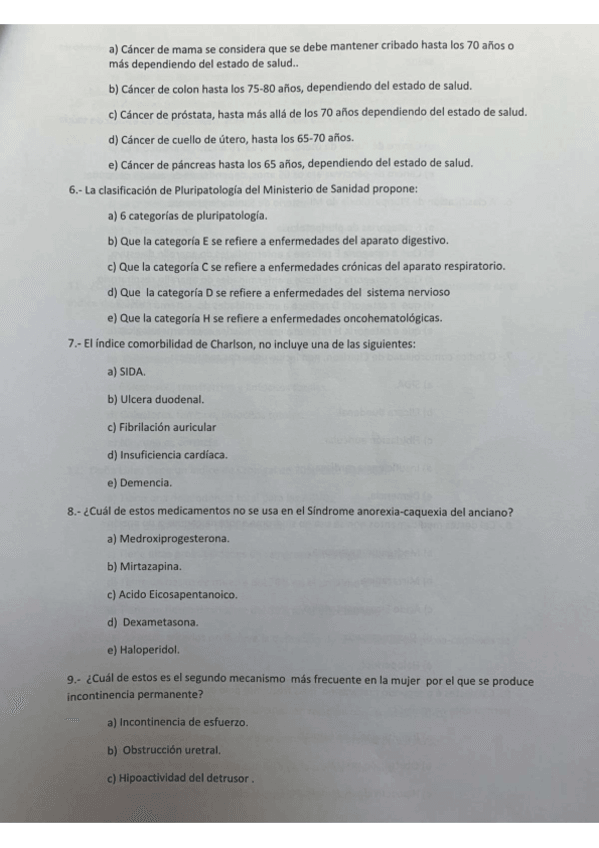 a) Cáncer de mama se considera que se debe mantener cribado hasta los 70 años o más dependiendo del estado de salud..

b) Cáncer de colon hasta los 75-80 años, dependiendo del estado de salud.

c) Cáncer de próstata, hasta más allá de los 70 años dependiendo del estado de salud.

d) Cáncer de cuello de útero, hasta los 65-70 años.

e) Cáncer de páncreas hasta los 65 años, dependiendo del estado de salud.

6.- La clasificación de Pluripatología del Ministerio de Sanidad propone:

a) 6 categorías de pluripatología.

b) Que la categoría E se refiere a enfermedades del aparato digestivo.

c) Que la categoría C se refiere a enfermedades crónicas del aparato respiratorio.

d) Que la categoría D se refiere a enfermedades del sistema nervioso

e) Que la categoría H se refiere a enfermedades oncohematológicas.

7.- El índice comorbilidad de Charlson, no incluye una de las siguientes:

a) SIDA.

b) Ulcera duodenal.

c) Fibrilación auricular

d) Insuficiencia cardíaca.

e) Demencia.

8.- ¿Cuál de estos medicamentos no se usa en el Síndrome anorexia-caquexia del anciano?

a) Medroxiprogesterona.

b) Mirtazapina.

c) Acido Eicosapentanoico.

d) Dexametasona.

e) Haloperidol.

9.- ¿Cuál de estos es el segundo mecanismo más frecuente en la mujer por el que se produce incontinencia permanente?

a) Incontinencia de esfuerzo.

b) Obstrucción uretral.

c) Hipoactividad del detrusor .